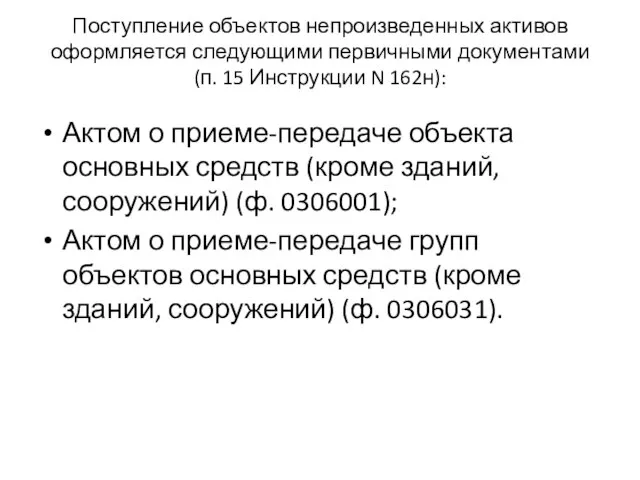 Поступление объектов непроизведенных активов оформляется следующими первичными документами (п. 15 Инструкции N 162н):

• Актом о приеме-передаче объекта основных средств (кроме зданий, сооружений) (ф. 0306001);
• Актом о приеме-передаче групп объектов основных средств (кроме зданий, сооружений) (ф. 0306031).